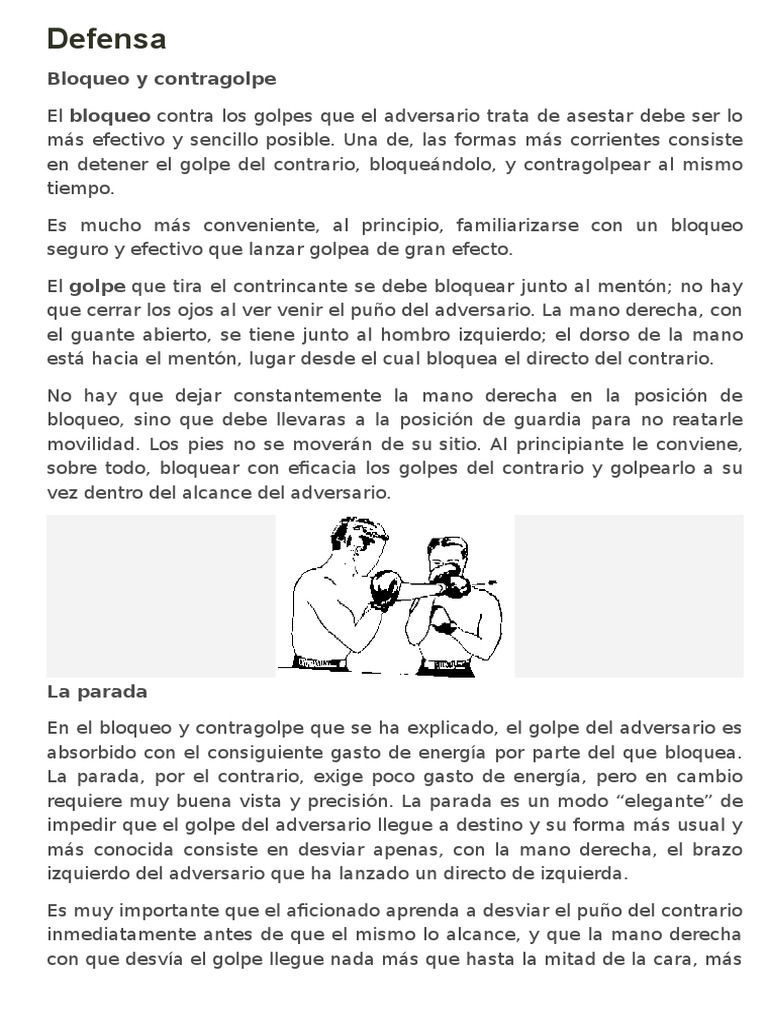 Defensa

Bloqueo y contragolpe

El bloqueo contra los golpes que el adversario trata de asestar debe ser lo más efectivo y sencillo posible. Una de, las formas más corrientes consiste en detener el golpe del contrario, bloqueándolo, y contragolpear al mismo tiempo.

Es mucho más conveniente, al principio, familiarizarse con un bloqueo seguro y efectivo que lanzar golpea de gran efecto.

El golpe que tira el contrincante se debe bloquear junto al mentón; no hay que cerrar los ojos al ver venir el puño del adversario. La mano derecha, con el guante abierto, se tiene junto al hombro izquierdo; el dorso de la mano está hacia el mentón, lugar desde el cual bloquea el directo del contrario.

No hay que dejar constantemente la mano derecha en la posición de bloqueo, sino que debe llevaras a la posición de guardia para no reatarle movilidad. Los pies no se moverán de su sitio. Al principiante le conviene, sobre todo, bloquear con eficacia los golpes del contrario y golpearlo a su vez dentro del alcance del adversario.

La parada

En el bloqueo y contragolpe que se ha explicado, el golpe del adversario es absorbido con el consiguiente gasto de energía por parte del que bloquea. La parada, por el contrario, exige poco gasto de energía, pero en cambio requiere muy buena vista y precisión. La parada es un modo “elegante” de impedir que el golpe del adversario llegue a destino y su forma más usual y más conocida consiste en desviar apenas, con la mano derecha, el brazo izquierdo del adversario que ha lanzado un directo de izquierda.

Es muy importante que el aficionado aprenda a desviar el puño del contrario inmediatamente antes de que el mismo lo alcance, y que la mano derecha con que desvía el golpe llegue nada más que hasta la mitad de la cara, más